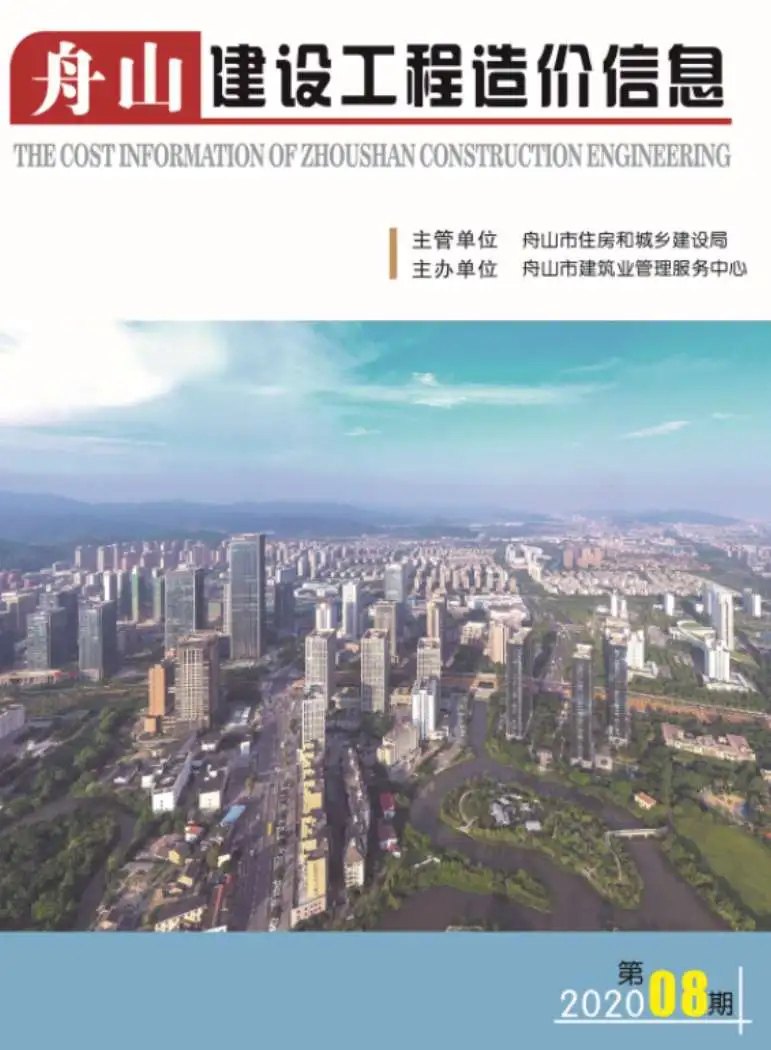 舟山 建设工程造价信息

THE COST INFORMATION OF ZHOUSHAN CONSTRUCTION ENGINEERING

主管单位 舟山市住房和城乡建设局
主办单位 舟山市建筑业管理服务中心

2020 第08期